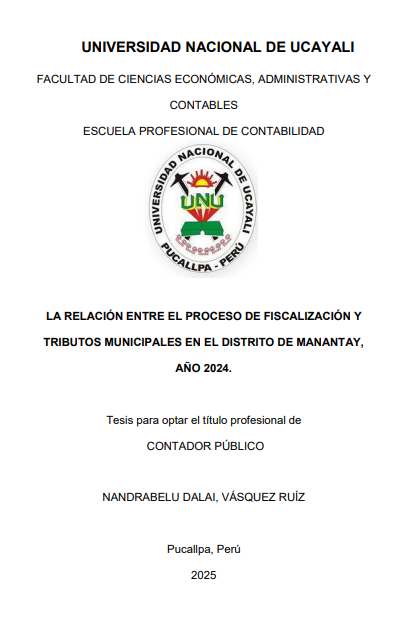 UNIVERSIDAD NACIONAL DE UCAYALI

FACULTAD DE CIENCIAS ECONÓMICAS, ADMINISTRATIVAS Y CONTABLES

ESCUELA PROFESIONAL DE CONTABILIDAD

UNIVERSIDAD NACIONAL DE UCAYALI
UNU
PUCALLPA - PERÚ

LA RELACIÓN ENTRE EL PROCESO DE FISCALIZACIÓN Y TRIBUTOS MUNICIPALES EN EL DISTRITO DE MANANTAY, AÑO 2024.

Tesis para optar el título profesional de

CONTADOR PÚBLICO

NANDRABELU DALAI, VÁSQUEZ RUÍZ

Pucallpa, Perú

2025